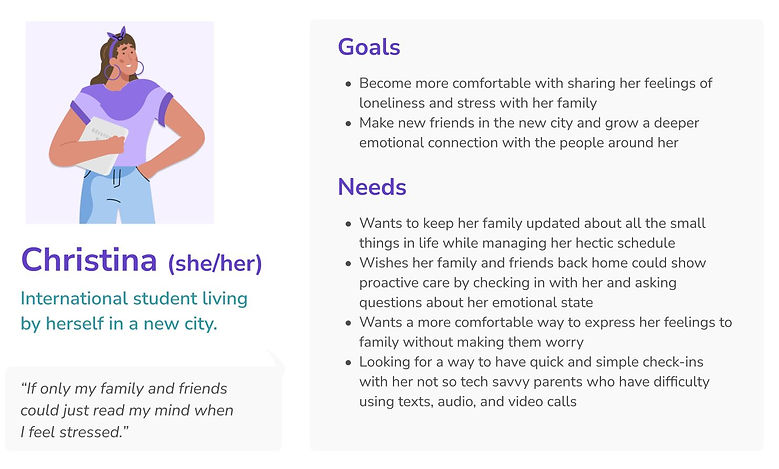 Christina (she/her)

International student living by herself in a new city.

"If only my family and friends could just read my mind when I feel stressed."

Goals

- Become more comfortable with sharing her feelings of loneliness and stress with her family
- Make new friends in the new city and grow a deeper emotional connection with the people around her

Needs

- Wants to keep her family updated about all the small things in life while managing her hectic schedule
- Wishes her family and friends back home could show proactive care by checking in with her and asking questions about her emotional state
- Wants a more comfortable way to express her feelings to family without making them worry
- Looking for a way to have quick and simple check-ins with her not so tech savvy parents who have difficulty using texts, audio, and video calls